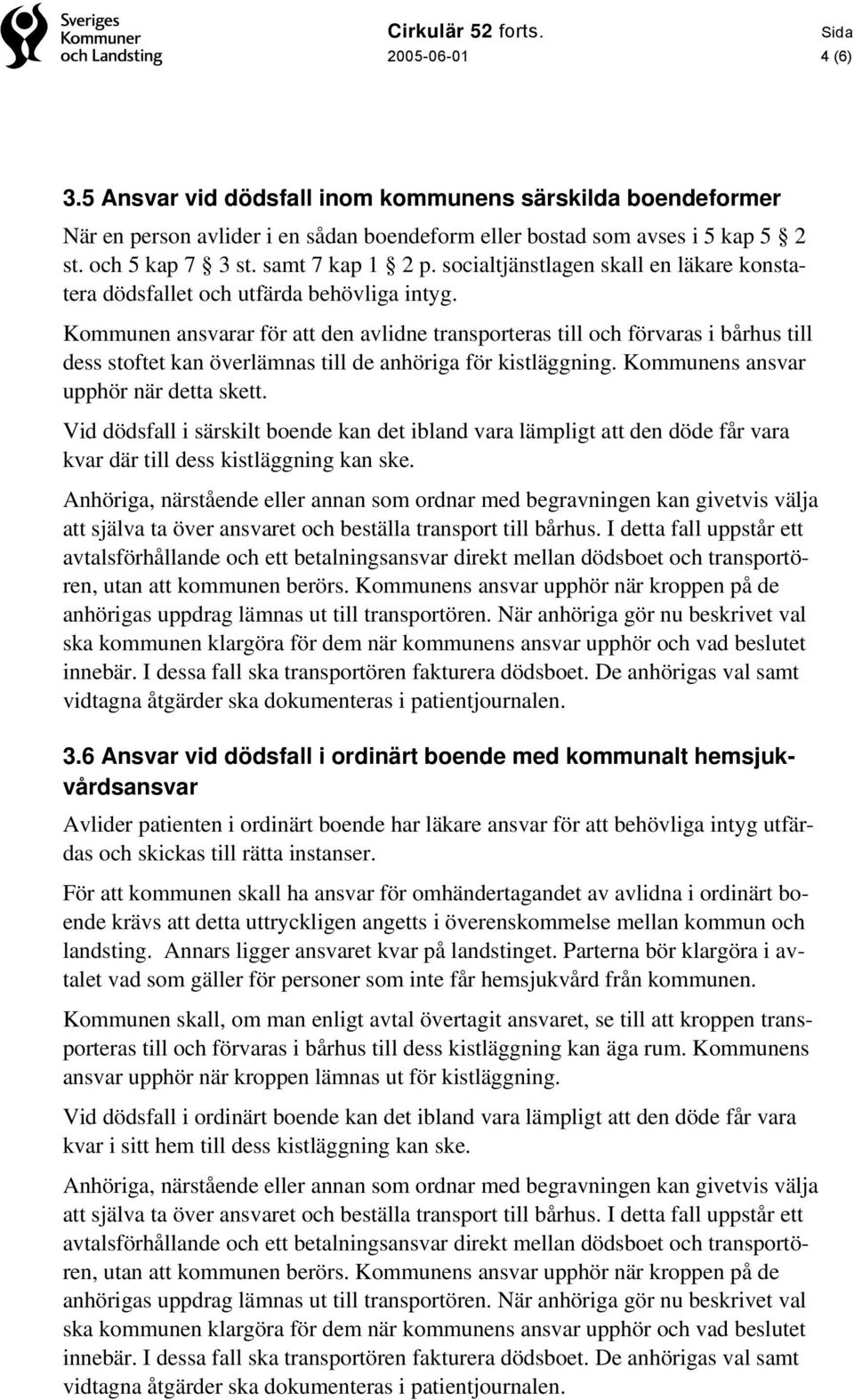 Sveriges Kommuner och Landsting

Cirkulär 52 forts.
2005-06-01

Sida
4 (6)

3.5 Ansvar vid dödsfall inom kommunens särskilda boendeformer

När en person avlider i en sådan boendeform eller bostad som avses i 5 kap 5 § 2 st. och 5 kap 7 § 3 st. samt 7 kap 1 § 2 p. socialtjänstlagen skall en läkare konstatera dödsfallet och utfärda behövliga intyg.

Kommunen ansvarar för att den avlidne transporteras till och förvaras i bårhus till dess stoftet kan överlämnas till de anhöriga för kistläggning. Kommunens ansvar upphör när detta skett.

Vid dödsfall i särskilt boende kan det ibland vara lämpligt att den döde får vara kvar där till dess kistläggning kan ske.

Anhöriga, närstående eller annan som ordnar med begravningen kan givetvis välja att själva ta över ansvaret och beställa transport till bårhus. I detta fall uppstår ett avtalsförhållande och ett betalningsansvar direkt mellan dödsboet och transportören, utan att kommunen berörs. Kommunens ansvar upphör när kroppen på de anhörigas uppdrag lämnas ut till transportören. När anhöriga gör nu beskrivet val ska kommunen klargöra för dem när kommunens ansvar upphör och vad beslutet innebär. I dessa fall ska transportören fakturera dödsboet. De anhörigas val samt vidtagna åtgärder ska dokumenteras i patientjournalen.

3.6 Ansvar vid dödsfall i ordinärt boende med kommunalt hemsjukvårdsansvar

Avlider patienten i ordinärt boende har läkare ansvar för att behövliga intyg utfärdas och skickas till rätta instanser.

För att kommunen skall ha ansvar för omhändertagandet av avlidna i ordinärt boende krävs att detta uttryckligen angetts i överenskommelse mellan kommun och landsting. Annars ligger ansvaret kvar på landstinget. Parterna bör klargöra i avtalet vad som gäller för personer som inte får hemsjukvård från kommunen.

Kommunen skall, om man enligt avtal övertagit ansvaret, se till att kroppen transporteras till och förvaras i bårhus till dess kistläggning kan äga rum. Kommunens ansvar upphör när kroppen lämnas ut för kistläggning.

Vid dödsfall i ordinärt boende kan det ibland vara lämpligt att den döde får vara kvar i sitt hem till dess kistläggning kan ske.

Anhöriga, närstående eller annan som ordnar med begravningen kan givetvis välja att själva ta över ansvaret och beställa transport till bårhus. I detta fall uppstår ett avtalsförhållande och ett betalningsansvar direkt mellan dödsboet och transportören, utan att kommunen berörs. Kommunens ansvar upphör när kroppen på de anhörigas uppdrag lämnas ut till transportören. När anhöriga gör nu beskrivet val ska kommunen klargöra för dem när kommunens ansvar upphör och vad beslutet innebär. I dessa fall ska transportören fakturera dödsboet. De anhörigas val samt vidtagna åtgärder ska dokumenteras i patientjournalen.